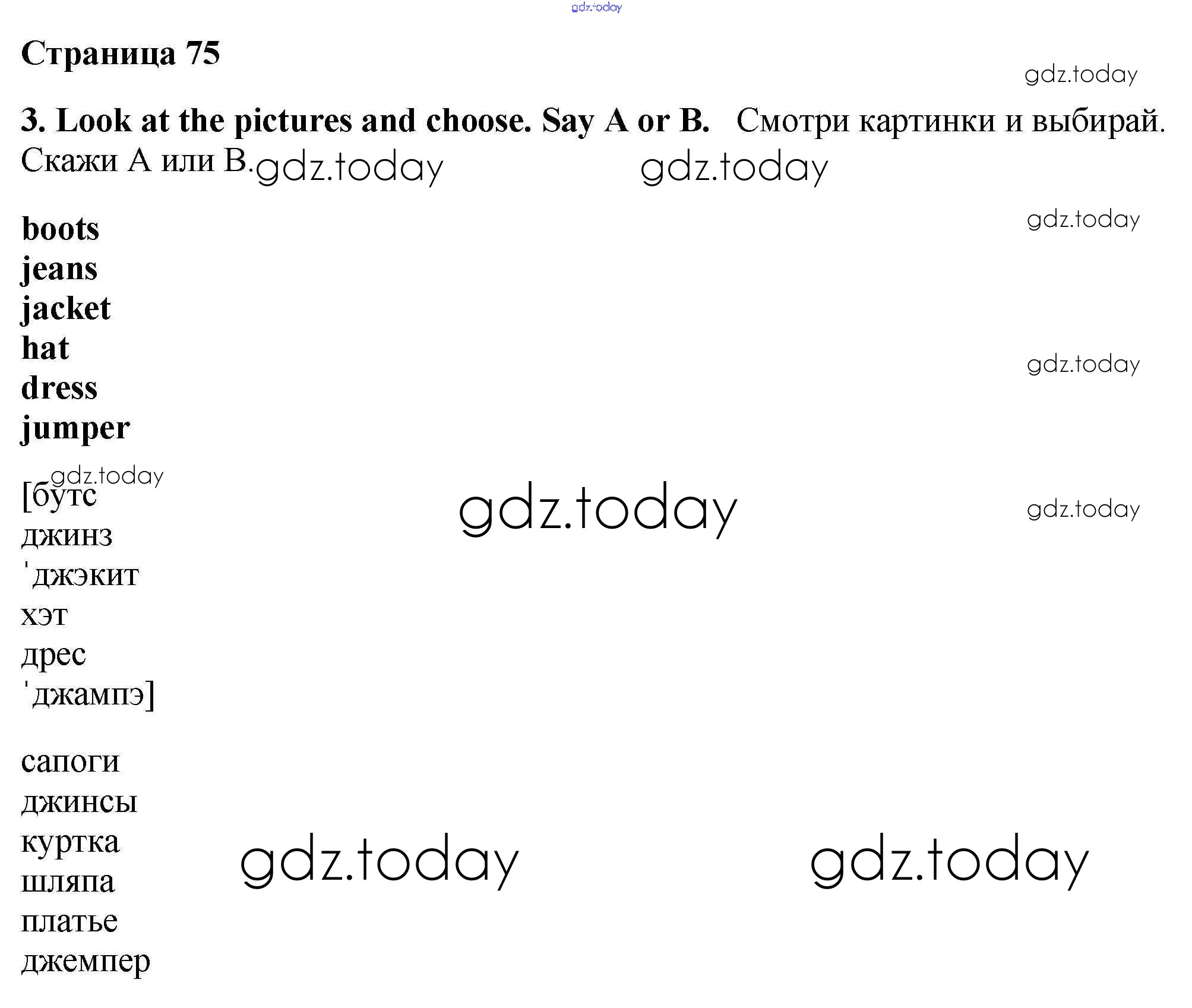 gdz.today

Страница 75

gdz.today

3. Look at the pictures and choose. Say A or B. Смотри картинки и выбирай. Скажи А или В. gdz.today gdz.today

gdz.today

boots
jeans
jacket
hat
dress
jumper

gdz.today

gdz.today
[бутс
джинз
ˈджэкит
хэт
дрес
ˈджампэ]

gdz.today

gdz.today

сапоги
джинсы
куртка
шляпа
платье
джемпер

gdz.today gdz.today